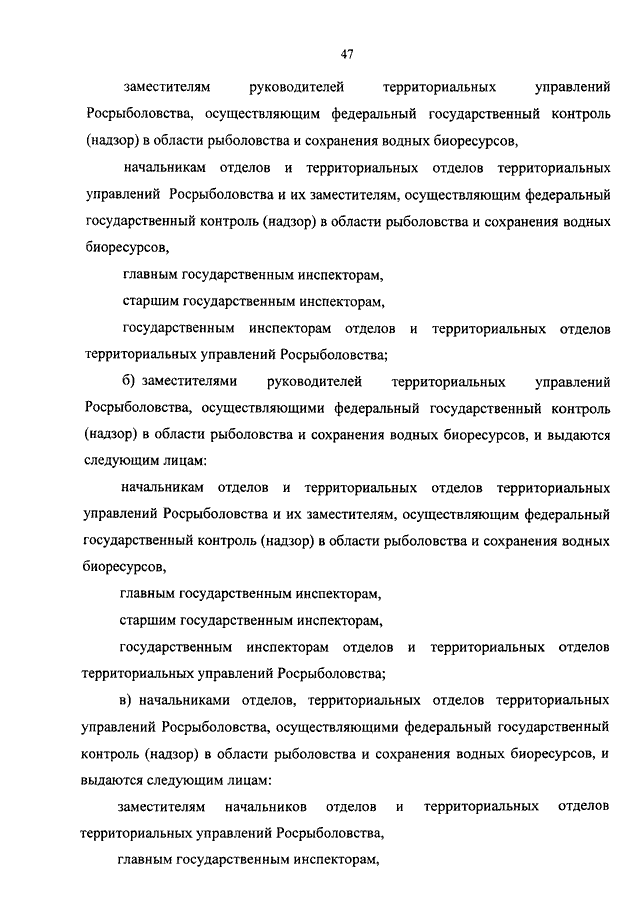 47

заместителям руководителей территориальных управлений Росрыболовства, осуществляющим федеральный государственный контроль (надзор) в области рыболовства и сохранения водных биоресурсов,

начальникам отделов и территориальных отделов территориальных управлений Росрыболовства и их заместителям, осуществляющим федеральный государственный контроль (надзор) в области рыболовства и сохранения водных биоресурсов,

главным государственным инспекторам,

старшим государственным инспекторам,

государственным инспекторам отделов и территориальных отделов территориальных управлений Росрыболовства;

б) заместителями руководителей территориальных управлений Росрыболовства, осуществляющими федеральный государственный контроль (надзор) в области рыболовства и сохранения водных биоресурсов, и выдаются следующим лицам:

начальникам отделов и территориальных отделов территориальных управлений Росрыболовства и их заместителям, осуществляющим федеральный государственный контроль (надзор) в области рыболовства и сохранения водных биоресурсов,

главным государственным инспекторам,

старшим государственным инспекторам,

государственным инспекторам отделов и территориальных отделов территориальных управлений Росрыболовства;

в) начальниками отделов, территориальных отделов территориальных управлений Росрыболовства, осуществляющими федеральный государственный контроль (надзор) в области рыболовства и сохранения водных биоресурсов, и выдаются следующим лицам:

заместителям начальников отделов и территориальных отделов территориальных управлений Росрыболовства,

главным государственным инспекторам,